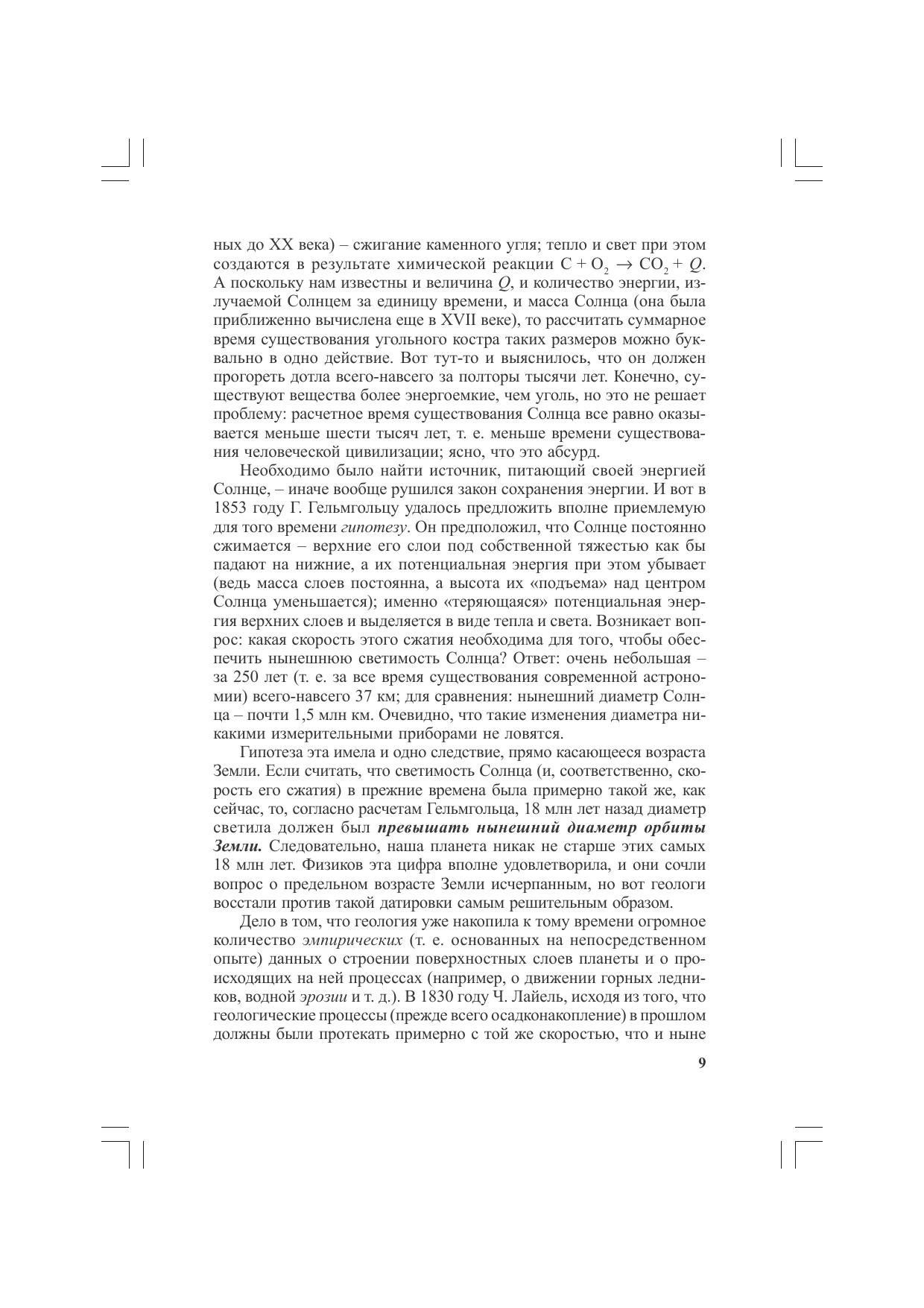 ных до XX века) – сжигание каменного угля; тепло и свет при этом создаются в результате химической реакции $C + O_2 \rightarrow CO_2 + Q$. А поскольку нам известны и величина $Q$, и количество энергии, излучаемой Солнцем за единицу времени, и масса Солнца (она была приближенно вычислена еще в XVII веке), то рассчитать суммарное время существования угольного костра таких размеров можно буквально в одно действие. Вот тут-то и выяснилось, что он должен прогореть дотла всего-навсего за полторы тысячи лет. Конечно, существуют вещества более энергоемкие, чем уголь, но это не решает проблему: расчетное время существования Солнца все равно оказывается меньше шести тысяч лет, т. е. меньше времени существования человеческой цивилизации; ясно, что это абсурд.

Необходимо было найти источник, питающий своей энергией Солнце, – иначе вообще рушился закон сохранения энергии. И вот в 1853 году Г. Гельмгольцу удалось предложить вполне приемлемую для того времени гипотезу. Он предположил, что Солнце постоянно сжимается – верхние его слои под собственной тяжестью как бы падают на нижние, а их потенциальная энергия при этом убывает (ведь масса слоев постоянна, а высота их «подъема» над центром Солнца уменьшается); именно «теряющаяся» потенциальная энергия верхних слоев и выделяется в виде тепла и света. Возникает вопрос: какая скорость этого сжатия необходима для того, чтобы обеспечить нынешнюю светимость Солнца? Ответ: очень небольшая – за 250 лет (т. е. за все время существования современной астрономии) всего-навсего 37 км; для сравнения: нынешний диаметр Солнца – почти 1,5 млн км. Очевидно, что такие изменения диаметра никакими измерительными приборами не ловятся.

Гипотеза эта имела и одно следствие, прямо касающееся возраста Земли. Если считать, что светимость Солнца (и, соответственно, скорость его сжатия) в прежние времена была примерно такой же, как сейчас, то, согласно расчетам Гельмгольца, 18 млн лет назад диаметр светила должен был превышать нынешний диаметр орбиты Земли. Следовательно, наша планета никак не старше этих самых 18 млн лет. Физиков эта цифра вполне удовлетворила, и они сочли вопрос о предельном возрасте Земли исчерпанным, но вот геологи восстали против такой датировки самым решительным образом.

Дело в том, что геология уже накопила к тому времени огромное количество эмпирических (т. е. основанных на непосредственном опыте) данных о строении поверхностных слоев планеты и о происходящих на ней процессах (например, о движении горных ледников, водной эрозии и т. д.). В 1830 году Ч. Лайель, исходя из того, что геологические процессы (прежде всего осадконакопление) в прошлом должны были протекать примерно с той же скоростью, что и ныне

9